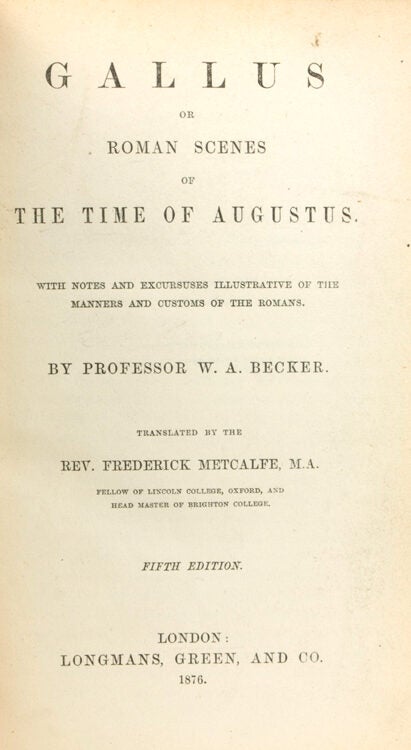 GALLUS

OR

ROMAN SCENES

OF

THE TIME OF AUGUSTUS.

WITH NOTES AND EXCURSUSES ILLUSTRATIVE OF THE MANNERS AND CUSTOMS OF THE ROMANS.

BY PROFESSOR W. A. BECKER.

TRANSLATED BY THE

REV. FREDERICK METCALFE, M.A.

FELLOW OF LINCOLN COLLEGE, OXFORD, AND HEAD MASTER OF BRIGHTON COLLEGE.

FIFTH EDITION.

LONDON:
LONGMANS, GREEN, AND CO.
1876.